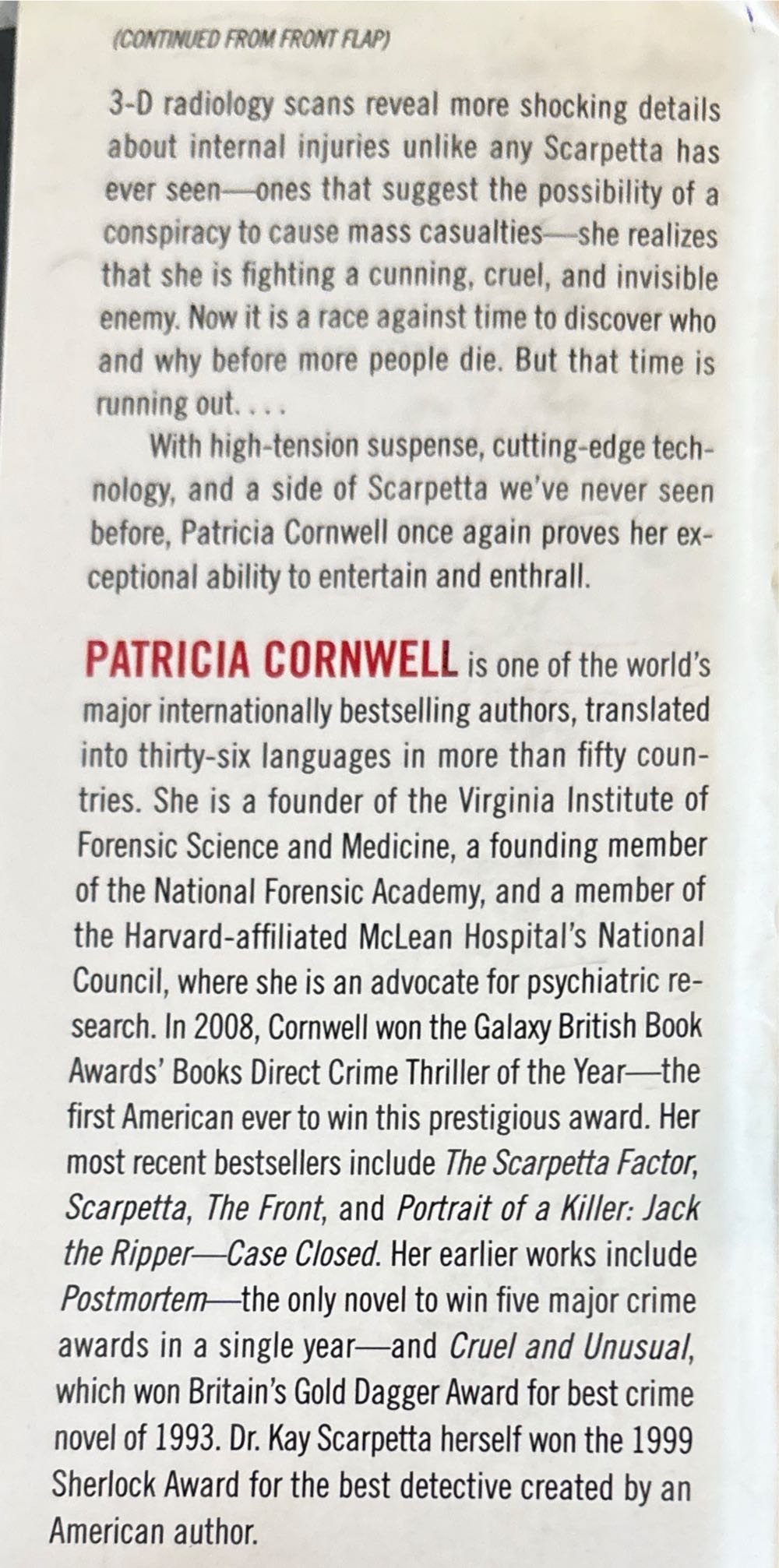 (CONTINUED FROM FRONT FLAP)

3-D radiology scans reveal more shocking details about internal injuries unlike any Scarpetta has ever seen—ones that suggest the possibility of a conspiracy to cause mass casualties—she realizes that she is fighting a cunning, cruel, and invisible enemy. Now it is a race against time to discover who and why before more people die. But that time is running out. . . .

With high-tension suspense, cutting-edge technology, and a side of Scarpetta we've never seen before, Patricia Cornwell once again proves her exceptional ability to entertain and enthrall.

PATRICIA CORNWELL is one of the world's major internationally bestselling authors, translated into thirty-six languages in more than fifty countries. She is a founder of the Virginia Institute of Forensic Science and Medicine, a founding member of the National Forensic Academy, and a member of the Harvard-affiliated McLean Hospital's National Council, where she is an advocate for psychiatric research. In 2008, Cornwell won the Galaxy British Book Awards' Books Direct Crime Thriller of the Year—the first American ever to win this prestigious award. Her most recent bestsellers include The Scarpetta Factor, Scarpetta, The Front, and Portrait of a Killer: Jack the Ripper—Case Closed. Her earlier works include Postmortem—the only novel to win five major crime awards in a single year—and Cruel and Unusual, which won Britain's Gold Dagger Award for best crime novel of 1993. Dr. Kay Scarpetta herself won the 1999 Sherlock Award for the best detective created by an American author.